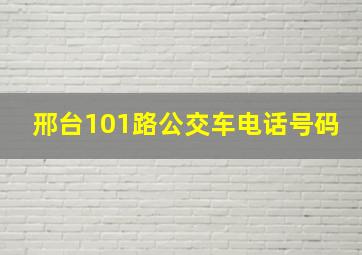 邢台101路公交车电话号码